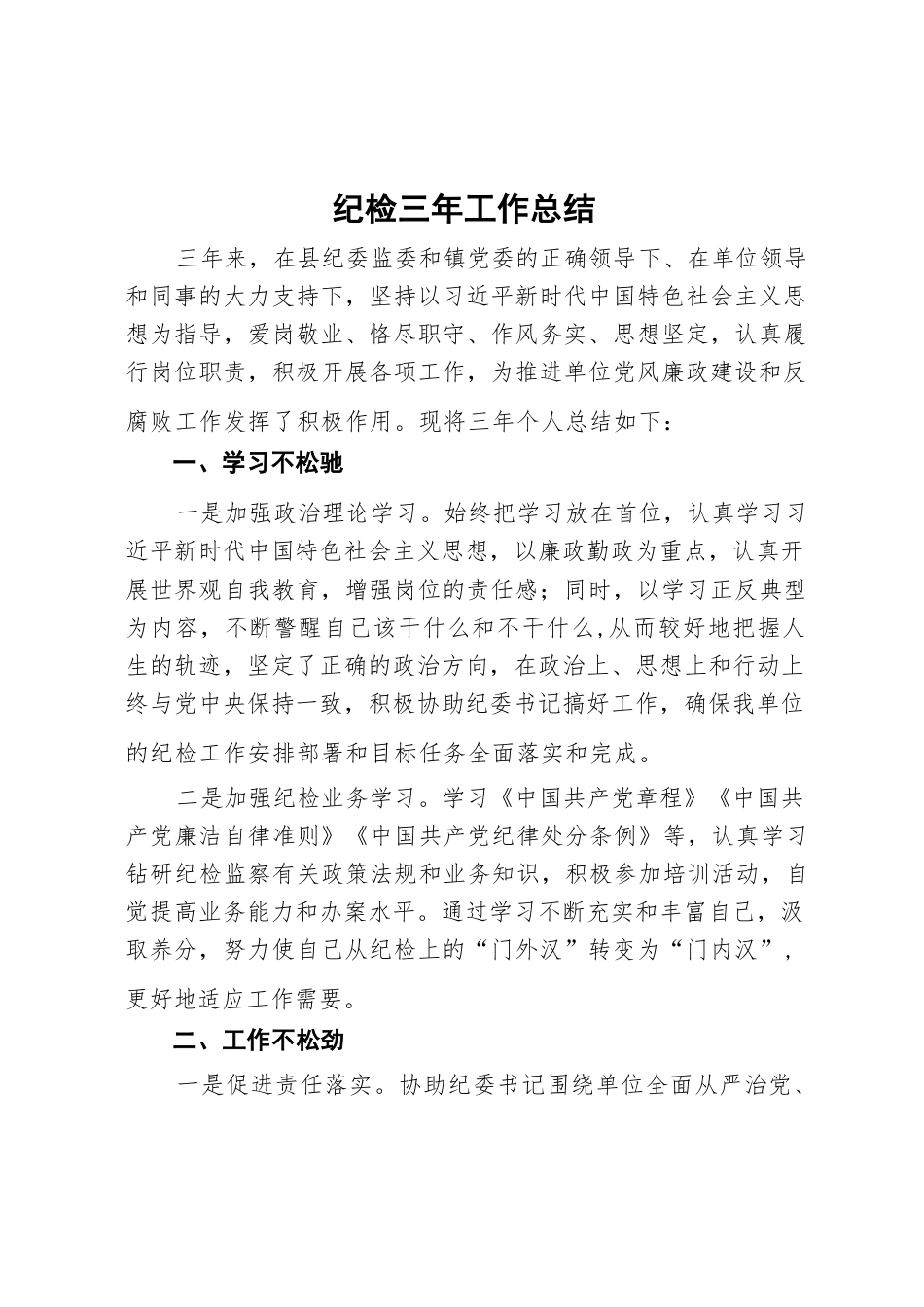 纪检三年工作总结

三年来，在县纪委监委和镇党委的正确领导下、在单位领导和同事的大力支持下，坚持以习近平新时代中国特色社会主义思想为指导，爱岗敬业、恪尽职守、作风务实、思想坚定，认真履行岗位职责，积极开展各项工作，为推进单位党风廉政建设和反腐败工作发挥了积极作用。现将三年个人总结如下：

一、学习不松驰

一是加强政治理论学习。始终把学习放在首位，认真学习习近平新时代中国特色社会主义思想，以廉政勤政为重点，认真开展世界观自我教育，增强岗位的责任感；同时，以学习正反典型为内容，不断警醒自己该干什么和不干什么，从而较好地把握人生的轨迹，坚定了正确的政治方向，在政治上、思想上和行动上终与党中央保持一致，积极协助纪委书记搞好工作，确保我单位的纪检工作安排部署和目标任务全面落实和完成。

二是加强纪检业务学习。学习《中国共产党章程》《中国共产党廉洁自律准则》《中国共产党纪律处分条例》等，认真学习钻研纪检监察有关政策法规和业务知识，积极参加培训活动，自觉提高业务能力和办案水平。通过学习不断充实和丰富自己，汲取养分，努力使自己从纪检上的“门外汉”转变为“门内汉”，更好地适应工作需要。

二、工作不松劲

一是促进责任落实。协助纪委书记围绕单位全面从严治党、